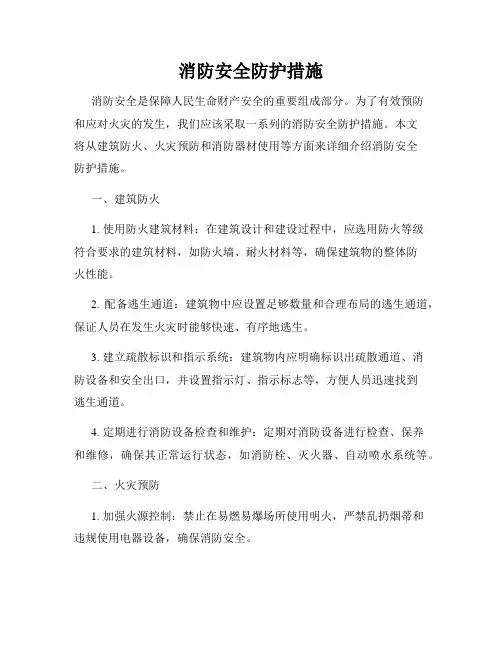 消防安全防护措施

消防安全是保障人民生命财产安全的重要组成部分。为了有效预防和应对火灾的发生，我们应该采取一系列的消防安全防护措施。本文将从建筑防火、火灾预防和消防器材使用等方面来详细介绍消防安全防护措施。

一、建筑防火

1. 使用防火建筑材料：在建筑设计和建设过程中，应选用防火等级符合要求的建筑材料，如防火墙、耐火材料等，确保建筑物的整体防火性能。

2. 配备逃生通道：建筑物中应设置足够数量和合理布局的逃生通道，保证人员在发生火灾时能够快速、有序地逃生。

3. 建立疏散标识和指示系统：建筑物内应明确标识出疏散通道、消防设备和安全出口，并设置指示灯、指示标志等，方便人员迅速找到逃生通道。

4. 定期进行消防设备检查和维护：定期对消防设备进行检查、保养和维修，确保其正常运行状态，如消防栓、灭火器、自动喷水系统等。

二、火灾预防

1. 加强火源控制：禁止在易燃易爆场所使用明火，严禁乱扔烟蒂和违规使用电器设备，确保消防安全。